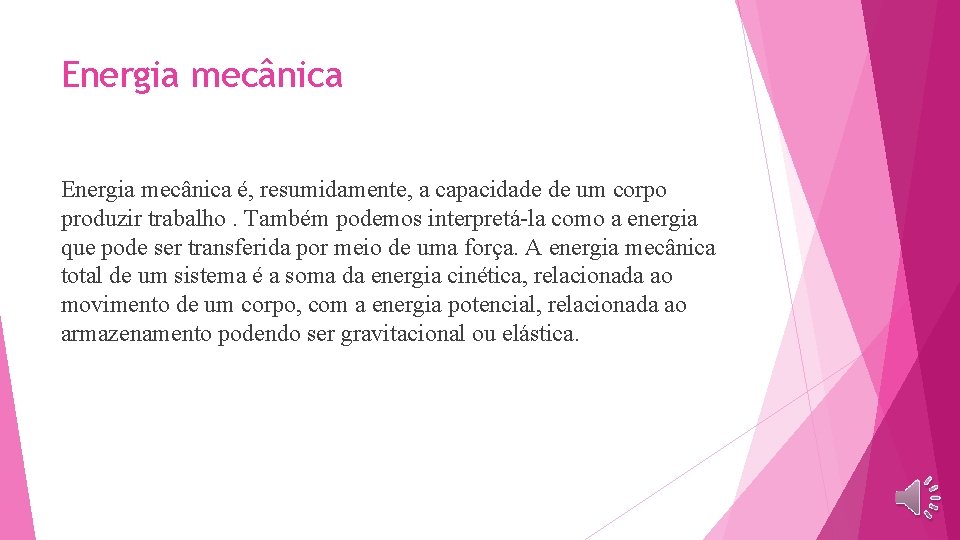 Energia mecânica

Energia mecânica é, resumidamente, a capacidade de um corpo produzir trabalho . Também podemos interpretá-la como a energia que pode ser transferida por meio de uma força. A energia mecânica total de um sistema é a soma da energia cinética, relacionada ao movimento de um corpo, com a energia potencial, relacionada ao armazenamento podendo ser gravitacional ou elástica.